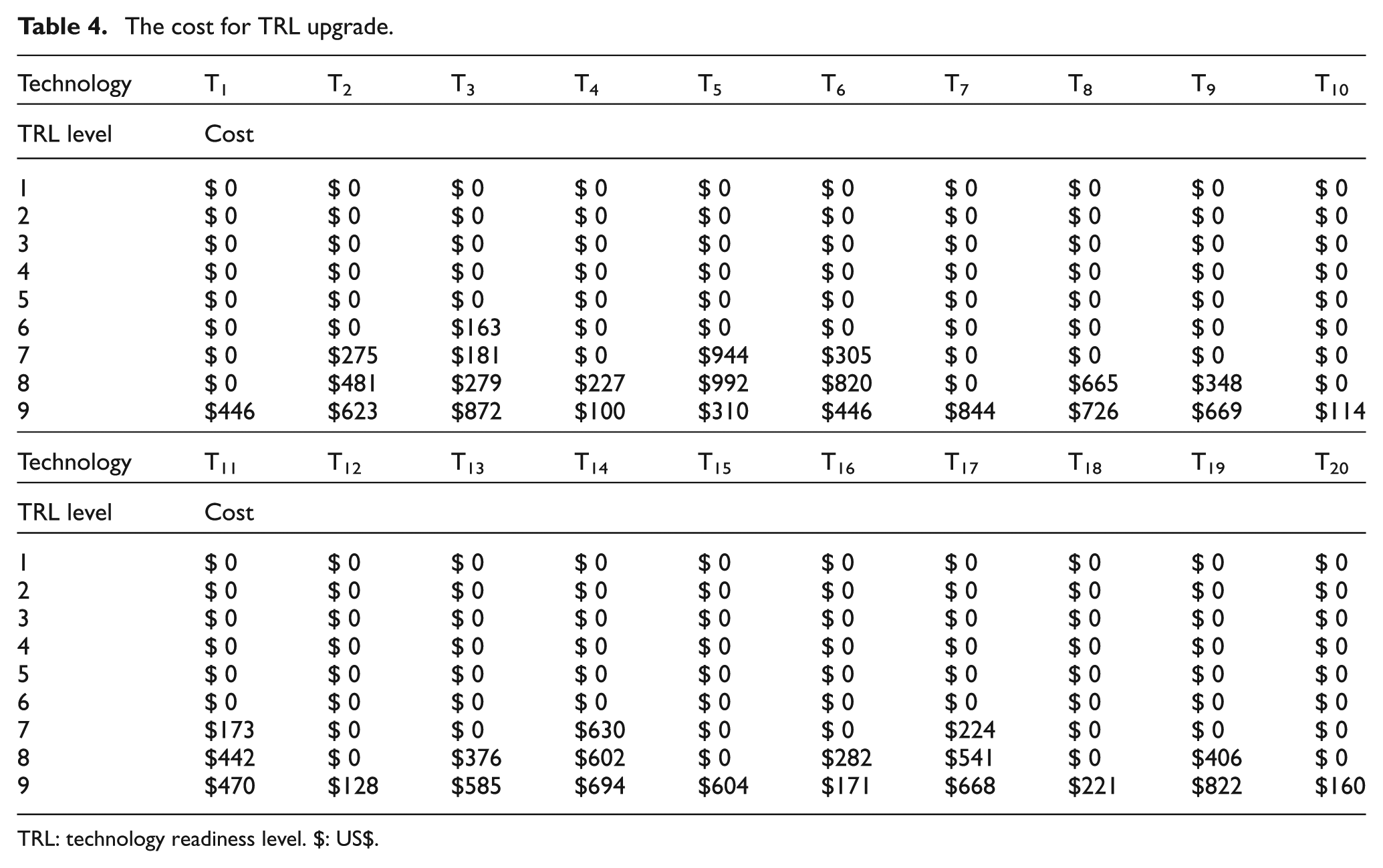 Table 4. The cost for TRL upgrade.

| Technology | $T_1$ | $T_2$ | $T_3$ | $T_4$ | $T_5$ | $T_6$ | $T_7$ | $T_8$ | $T_9$ | $T_{10}$ |
|---|---|---|---|---|---|---|---|---|---|---|
| TRL level | Cost | | | | | | | | | |
| 1 | $ 0 | $ 0 | $ 0 | $ 0 | $ 0 | $ 0 | $ 0 | $ 0 | $ 0 | $ 0 |
| 2 | $ 0 | $ 0 | $ 0 | $ 0 | $ 0 | $ 0 | $ 0 | $ 0 | $ 0 | $ 0 |
| 3 | $ 0 | $ 0 | $ 0 | $ 0 | $ 0 | $ 0 | $ 0 | $ 0 | $ 0 | $ 0 |
| 4 | $ 0 | $ 0 | $ 0 | $ 0 | $ 0 | $ 0 | $ 0 | $ 0 | $ 0 | $ 0 |
| 5 | $ 0 | $ 0 | $ 0 | $ 0 | $ 0 | $ 0 | $ 0 | $ 0 | $ 0 | $ 0 |
| 6 | $ 0 | $ 0 | $163 | $ 0 | $ 0 | $ 0 | $ 0 | $ 0 | $ 0 | $ 0 |
| 7 | $ 0 | $275 | $181 | $ 0 | $944 | $305 | $ 0 | $ 0 | $ 0 | $ 0 |
| 8 | $ 0 | $481 | $279 | $227 | $992 | $820 | $ 0 | $665 | $348 | $ 0 |
| 9 | $446 | $623 | $872 | $100 | $310 | $446 | $844 | $726 | $669 | $114 |
| Technology | $T_{11}$ | $T_{12}$ | $T_{13}$ | $T_{14}$ | $T_{15}$ | $T_{16}$ | $T_{17}$ | $T_{18}$ | $T_{19}$ | $T_{20}$ |
| TRL level | Cost | | | | | | | | | |
| 1 | $ 0 | $ 0 | $ 0 | $ 0 | $ 0 | $ 0 | $ 0 | $ 0 | $ 0 | $ 0 |
| 2 | $ 0 | $ 0 | $ 0 | $ 0 | $ 0 | $ 0 | $ 0 | $ 0 | $ 0 | $ 0 |
| 3 | $ 0 | $ 0 | $ 0 | $ 0 | $ 0 | $ 0 | $ 0 | $ 0 | $ 0 | $ 0 |
| 4 | $ 0 | $ 0 | $ 0 | $ 0 | $ 0 | $ 0 | $ 0 | $ 0 | $ 0 | $ 0 |
| 5 | $ 0 | $ 0 | $ 0 | $ 0 | $ 0 | $ 0 | $ 0 | $ 0 | $ 0 | $ 0 |
| 6 | $ 0 | $ 0 | $ 0 | $ 0 | $ 0 | $ 0 | $ 0 | $ 0 | $ 0 | $ 0 |
| 7 | $173 | $ 0 | $ 0 | $630 | $ 0 | $ 0 | $224 | $ 0 | $ 0 | $ 0 |
| 8 | $442 | $ 0 | $376 | $602 | $ 0 | $282 | $541 | $ 0 | $406 | $ 0 |
| 9 | $470 | $128 | $585 | $694 | $604 | $171 | $668 | $221 | $822 | $160 |

TRL: technology readiness level. $: US$.